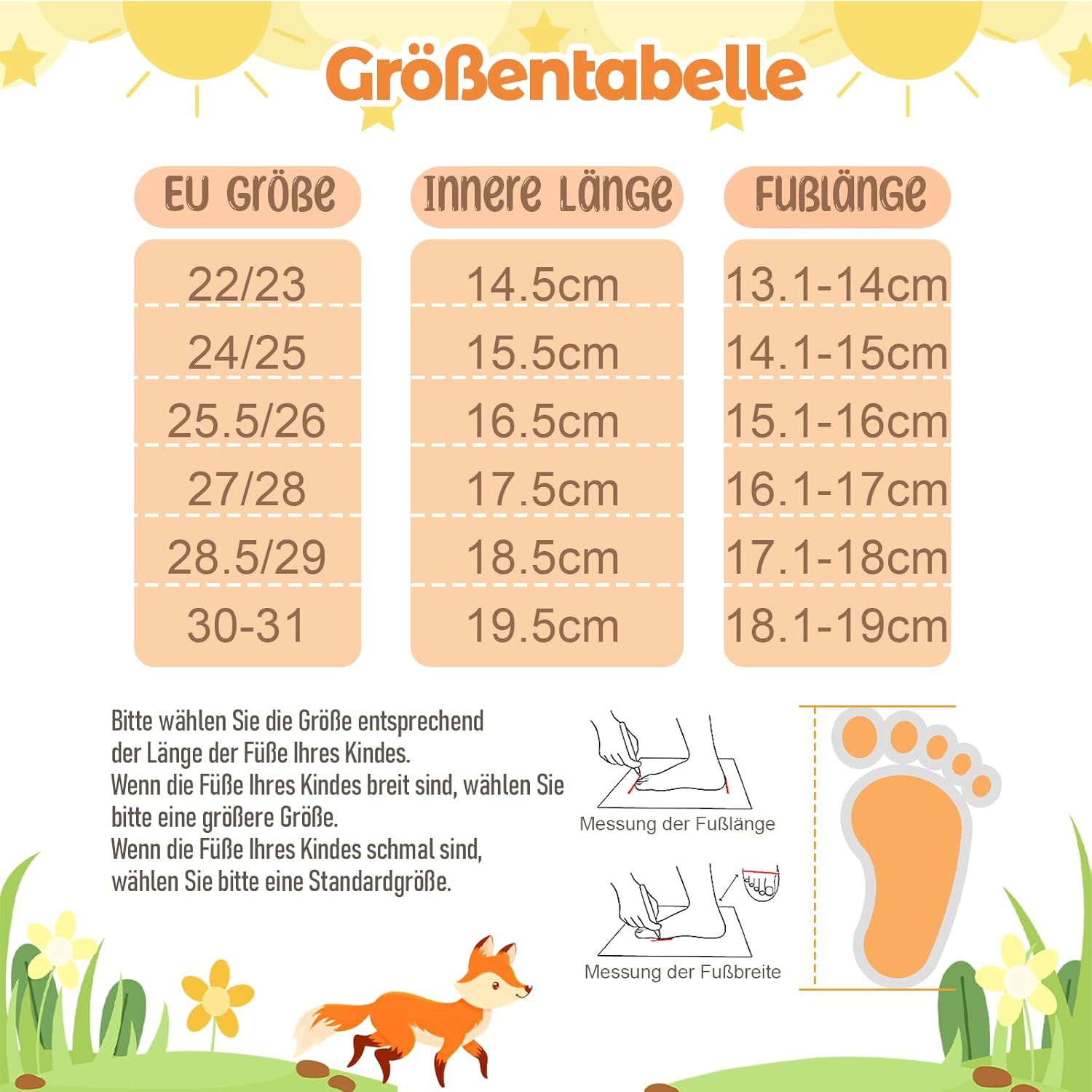 Größentabelle

| EU Größe | Innere Länge | Fußlänge |
|---|---|---|
| 22/23 | 14.5cm | 13.1-14cm |
| 24/25 | 15.5cm | 14.1-15cm |
| 25.5/26 | 16.5cm | 15.1-16cm |
| 27/28 | 17.5cm | 16.1-17cm |
| 28.5/29 | 18.5cm | 17.1-18cm |
| 30-31 | 19.5cm | 18.1-19cm |

Bitte wählen Sie die Größe entsprechend der Länge der Füße Ihres Kindes.
Wenn die Füße Ihres Kindes breit sind, wählen Sie bitte eine größere Größe.
Wenn die Füße Ihres Kindes schmal sind, wählen Sie bitte eine Standardgröße.

Messung der Fußlänge

Messung der Fußbreite